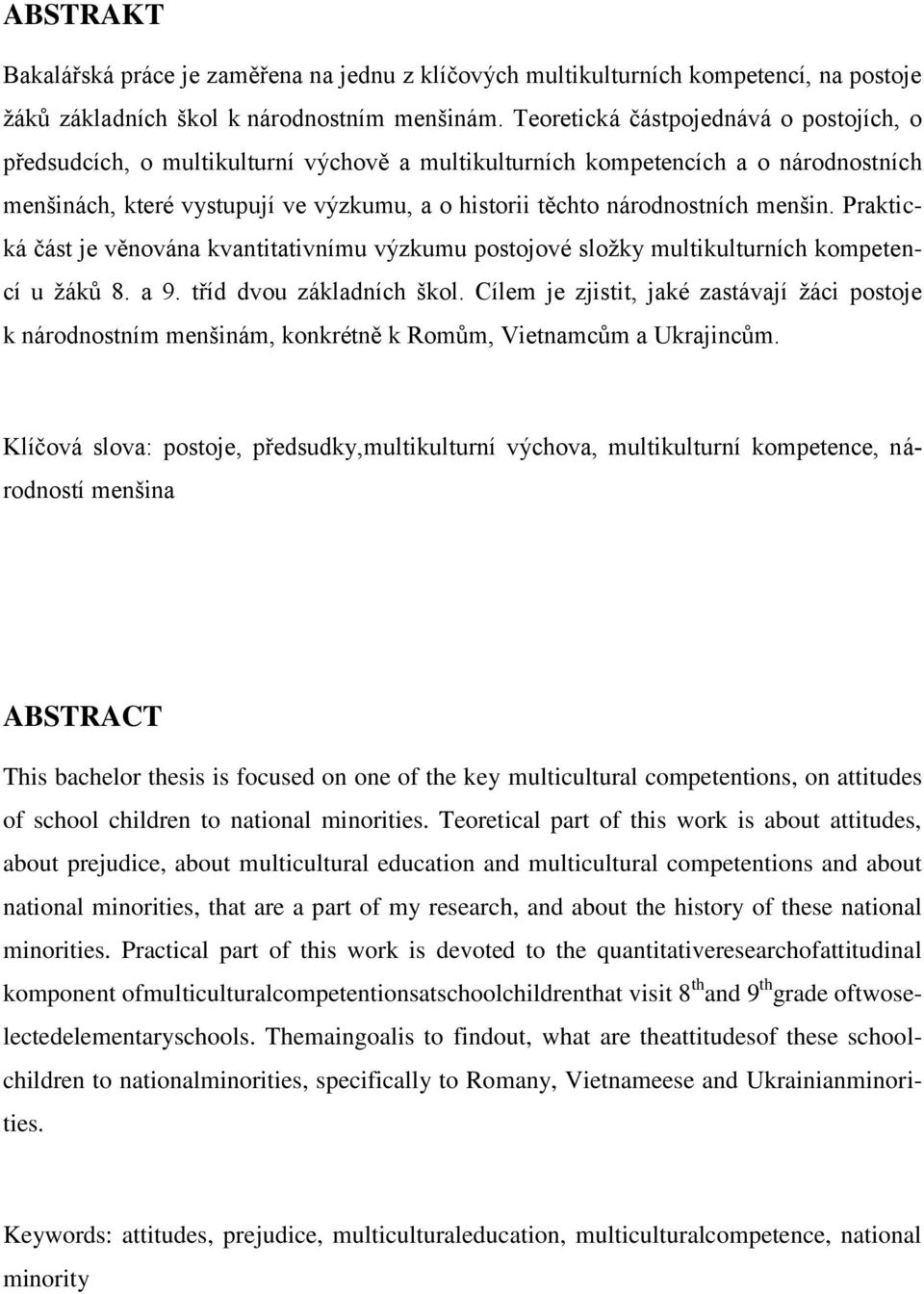 ABSTRAKT

Bakalářská práce je zaměřena na jednu z klíčových multikulturních kompetencí, na postoje žáků základních škol k národnostním menšinám. Teoretická částpojednává o postojích, o předsudcích, o multikulturní výchově a multikulturních kompetencích a o národnostních menšinách, které vystupují ve výzkumu, a o historii těchto národnostních menšin. Praktická část je věnována kvantitativnímu výzkumu postojové složky multikulturních kompetencí u žáků 8. a 9. tříd dvou základních škol. Cílem je zjistit, jaké zastávají žáci postoje k národnostním menšinám, konkrétně k Romům, Vietnamcům a Ukrajincům.

Klíčová slova: postoje, předsudky,multikulturní výchova, multikulturní kompetence, národností menšina

ABSTRACT

This bachelor thesis is focused on one of the key multicultural competentions, on attitudes of school children to national minorities. Teoretical part of this work is about attitudes, about prejudice, about multicultural education and multicultural competentions and about national minorities, that are a part of my research, and about the history of these national minorities. Practical part of this work is devoted to the quantitativeresearchofattitudinal komponent ofmulticulturalcompetentionsatschoolchildrenthat visit $8^{th}$and $9^{th}$grade oftwoselectedelementaryschools. Themaingoalis to findout, what are theattitudesof these schoolchildren to nationalminorities, specifically to Romany, Vietnameese and Ukrainianminorities.

Keywords: attitudes, prejudice, multiculturaleducation, multiculturalcompetence, national minority